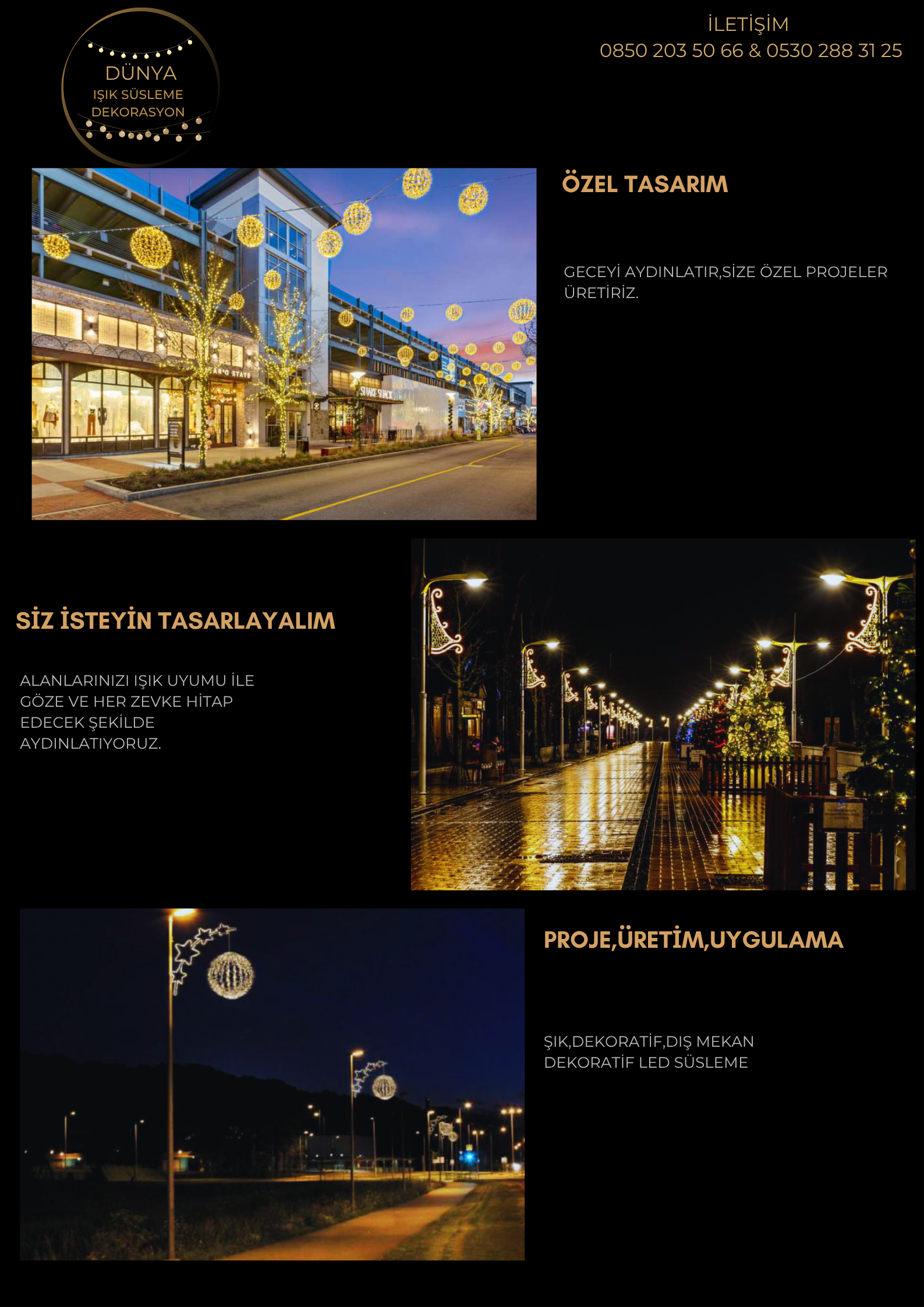 DÜNYA
IŞIK SÜSLEME
DEKORASYON

İLETİŞİM
0850 203 50 66 & 0530 288 31 25

ÖZEL TASARIM

GECEYİ AYDINLATIR,SİZE ÖZEL PROJELER ÜRETİRİZ.

SİZ İSTEYİN TASARLAYALIM

ALANLARINIZI IŞIK UYUMU İLE GÖZE VE HER ZEVKE HİTAP EDECEK ŞEKİLDE AYDINLATIYORUZ.

PROJE,ÜRETİM,UYGULAMA

ŞIK,DEKORATİF,DIŞ MEKAN DEKORATİF LED SÜSLEME